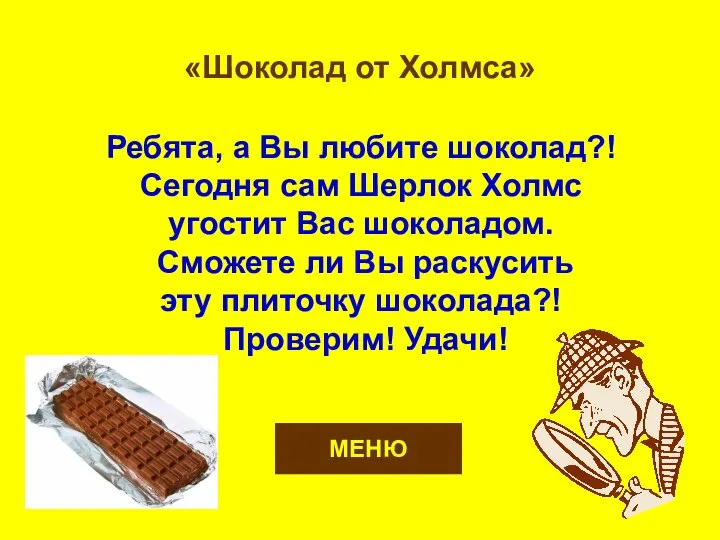 «Шоколад от Холмса»

Ребята, а Вы любите шоколад?! Сегодня сам Шерлок Холмс угостит Вас шоколадом. Сможете ли Вы раскусить эту плиточку шоколада?! Проверим! Удачи!

МЕНЮ